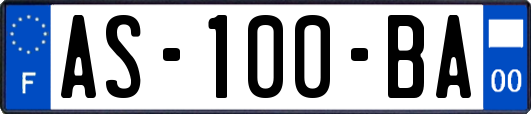 F

AS-100-BA

00